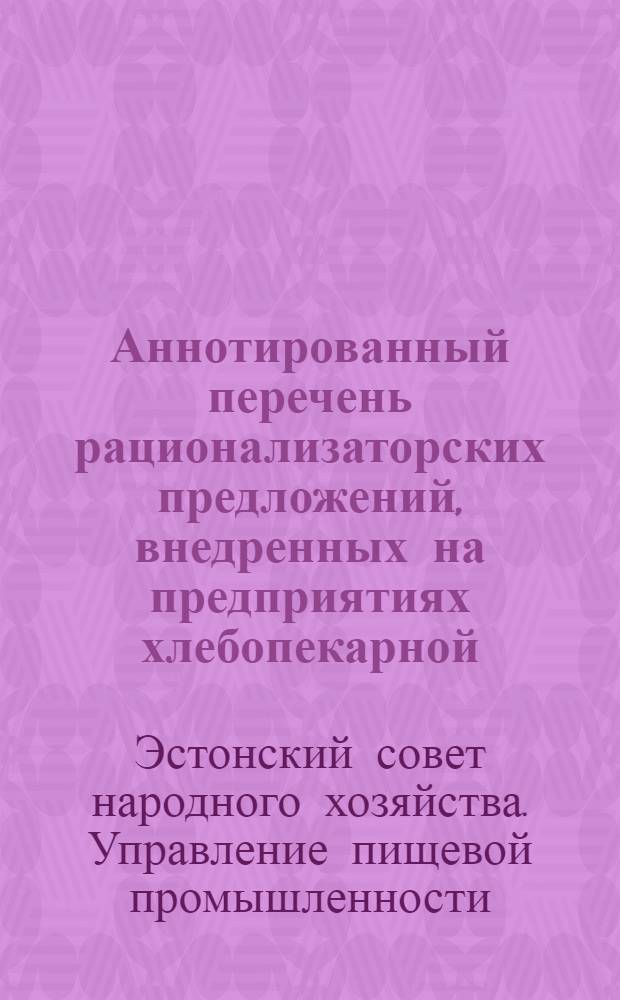 Аннотированный перечень рационализаторских предложений, внедренных на предприятиях хлебопекарной

Эстонский совет народного хозяйства. Управление пищевой промышленности